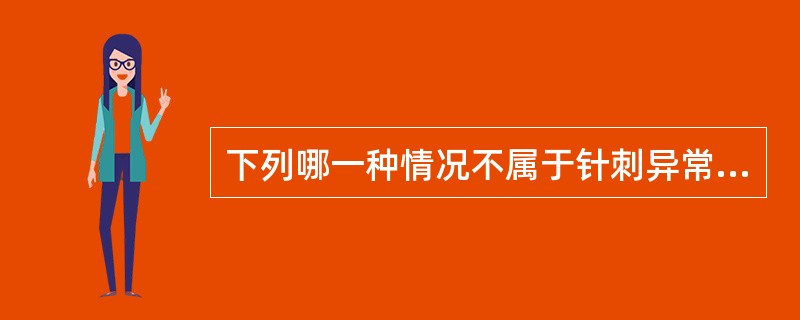 下列哪一种情况不属于针刺异常...